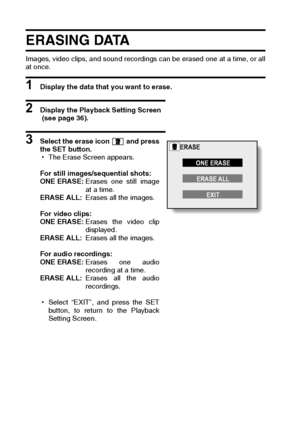 ERASING DATA

Images, video clips, and sound recordings can be erased one at a time, or all at once.

1 Display the data that you want to erase.

2 Display the Playback Setting Screen (see page 36).

3 Select the erase icon and press the SET button.
• The Erase Screen appears.

For still images/sequential shots:
ONE ERASE: Erases one still image at a time.
ERASE ALL: Erases all the images.

For video clips:
ONE ERASE: Erases the video clip displayed.
ERASE ALL: Erases all the images.

For audio recordings:
ONE ERASE: Erases one audio recording at a time.
ERASE ALL: Erases all the audio recordings.

• Select "EXIT", and press the SET button, to return to the Playback Setting Screen.

ERASE
ONE ERASE
ERASE ALL
EXIT